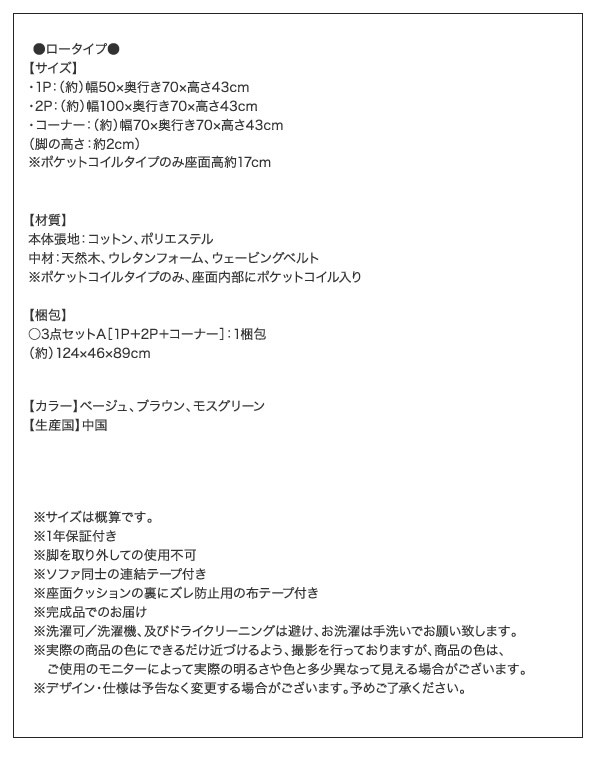 ●ロータイプ●
【サイズ】
・1P：（約）幅50×奥行き70×高さ43cm
・2P：（約）幅100×奥行き70×高さ43cm
・コーナー：（約）幅70×奥行き70×高さ43cm
（脚の高さ：約2cm）
※ポケットコイルタイプのみ座面高約17cm

【材質】
本体張地：コットン、ポリエステル
中材：天然木、ウレタンフォーム、ウェービングベルト
※ポケットコイルタイプのみ、座面内部にポケットコイル入り

【梱包】
○3点セットA［1P+2P+コーナー］：1梱包
（約）124×46×89cm

【カラー】ベージュ、ブラウン、モスグリーン
【生産国】中国

※サイズは概算です。
※1年保証付き
※脚を取り外しての使用不可
※ソファ同士の連結テープ付き
※座面クッションの裏にズレ防止用の布テープ付き
※完成品でのお届け
※洗濯可／洗濯機、及びドライクリーニングは避け、お洗濯は手洗いでお願い致します。
※実際の商品の色にできるだけ近づけるよう、撮影を行っておりますが、商品の色は、ご使用のモニターによって実際の明るさや色と多少異なって見える場合がございます。
※デザイン・仕様は予告なく変更する場合がございます。予めご了承ください。